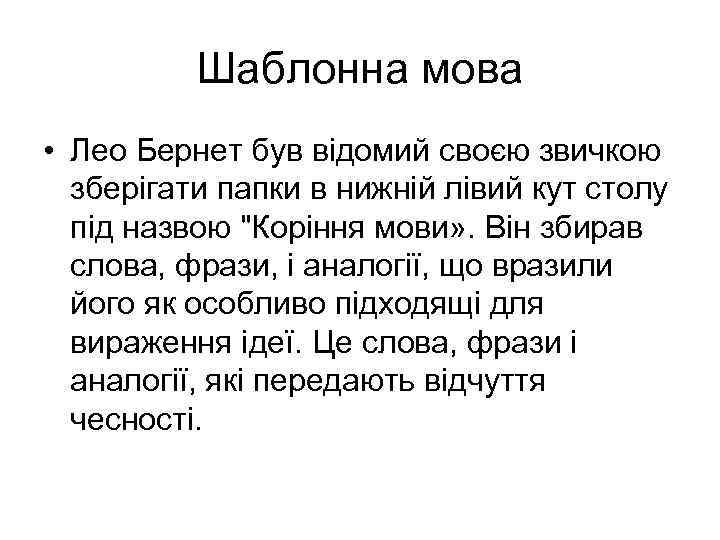 Шаблонна мова

• Лео Бернет був відомий своєю звичкою зберігати папки в нижній лівий кут столу під назвою "Коріння мови». Він збирав слова, фрази, і аналогії, що вразили його як особливо підходящі для вираження ідеї. Це слова, фрази і аналогії, які передають відчуття чесності.